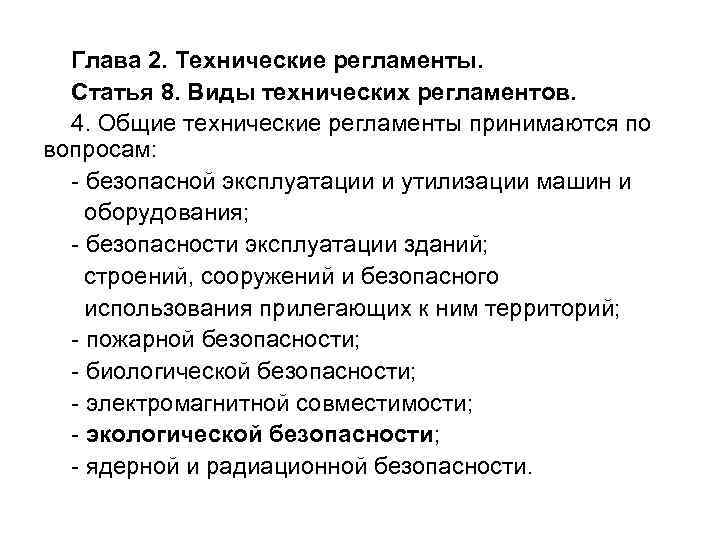 Глава 2. Технические регламенты.

Статья 8. Виды технических регламентов.

4. Общие технические регламенты принимаются по вопросам:

- безопасной эксплуатации и утилизации машин и оборудования;

- безопасности эксплуатации зданий; строений, сооружений и безопасного использования прилегающих к ним территорий;

- пожарной безопасности;

- биологической безопасности;

- электромагнитной совместимости;

- экологической безопасности;

- ядерной и радиационной безопасности.